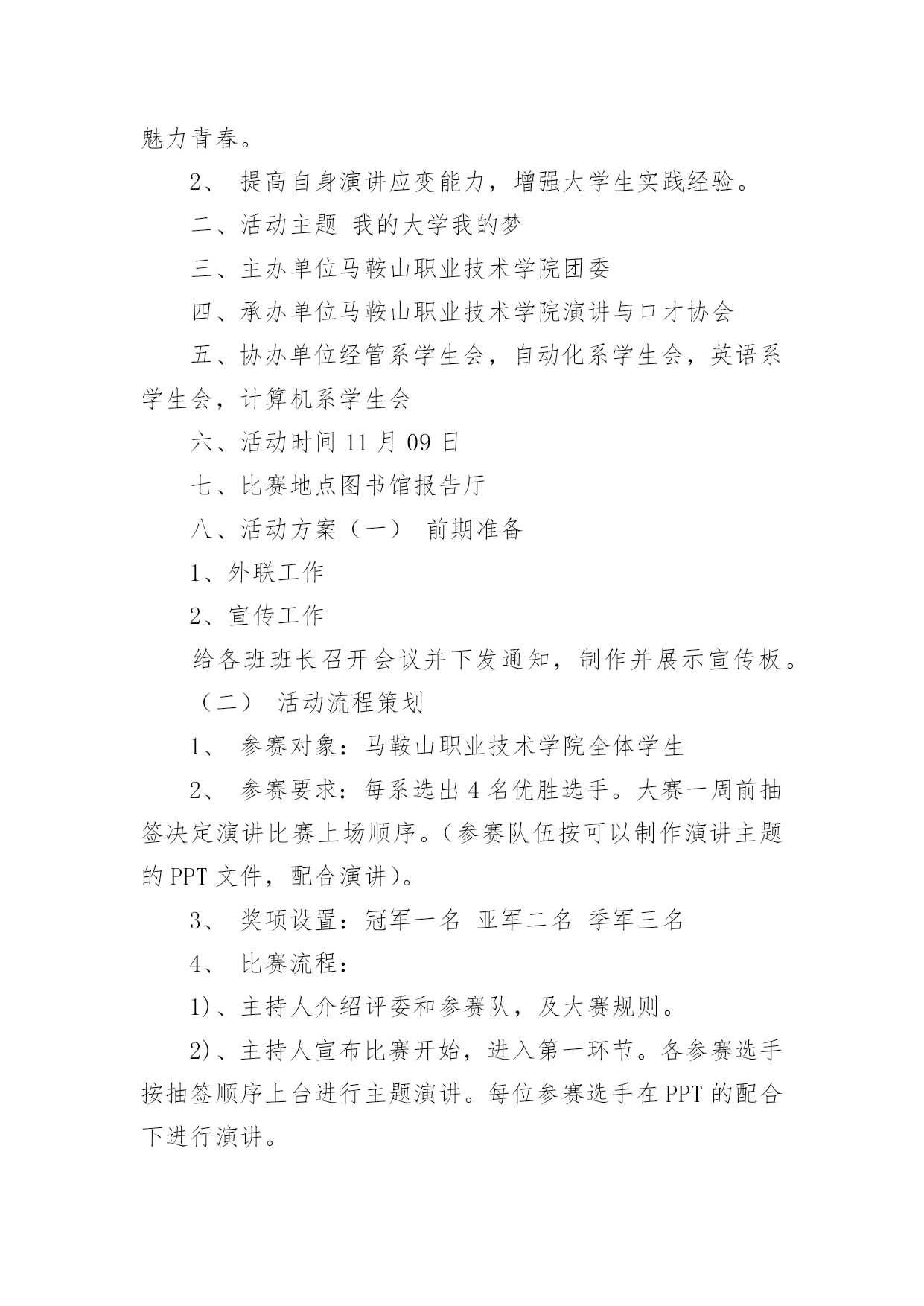 魅力青春。

2、 提高自身演讲应变能力，增强大学生实践经验。

二、活动主题 我的大学我的梦

三、主办单位马鞍山职业技术学院团委

四、承办单位马鞍山职业技术学院演讲与口才协会

五、协办单位经管系学生会，自动化系学生会，英语系学生会，计算机系学生会

六、活动时间 11 月 09 日

七、比赛地点图书馆报告厅

八、活动方案（一） 前期准备

1、外联工作

2、宣传工作

给各班班长召开会议并下发通知，制作并展示宣传板。

（二） 活动流程策划

1、 参赛对象：马鞍山职业技术学院全体学生

2、 参赛要求：每系选出 4 名优胜选手。大赛一周前抽签决定演讲比赛上场顺序。(参赛队伍按可以制作演讲主题的 PPT 文件，配合演讲)。

3、 奖项设置：冠军一名 亚军二名 季军三名

4、 比赛流程：

1)、主持人介绍评委和参赛队，及大赛规则。

2)、主持人宣布比赛开始，进入第一环节。各参赛选手按抽签顺序上台进行主题演讲。每位参赛选手在 PPT 的配合下进行演讲。